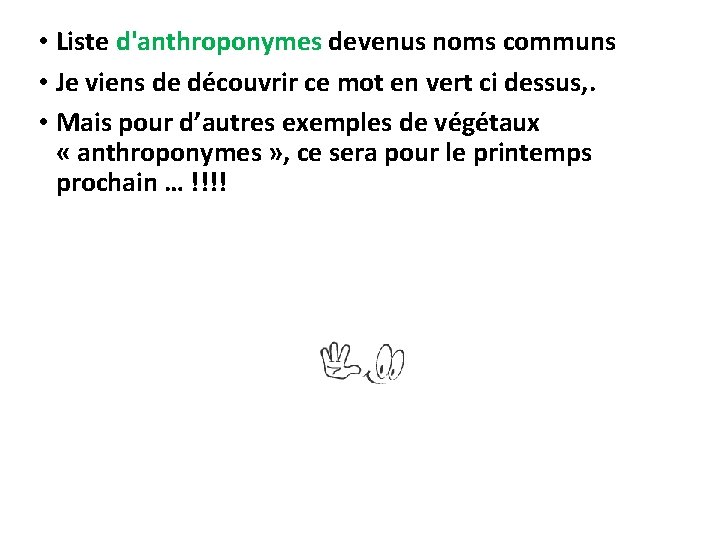 • Liste d'anthroponymes devenus noms communs

• Je viens de découvrir ce mot en vert ci dessus,.

• Mais pour d'autres exemples de végétaux « anthroponymes », ce sera pour le printemps prochain … !!!!